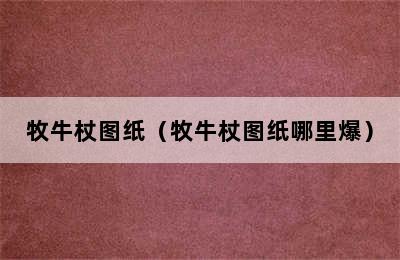 牧牛杖图纸（牧牛杖图纸哪里爆）